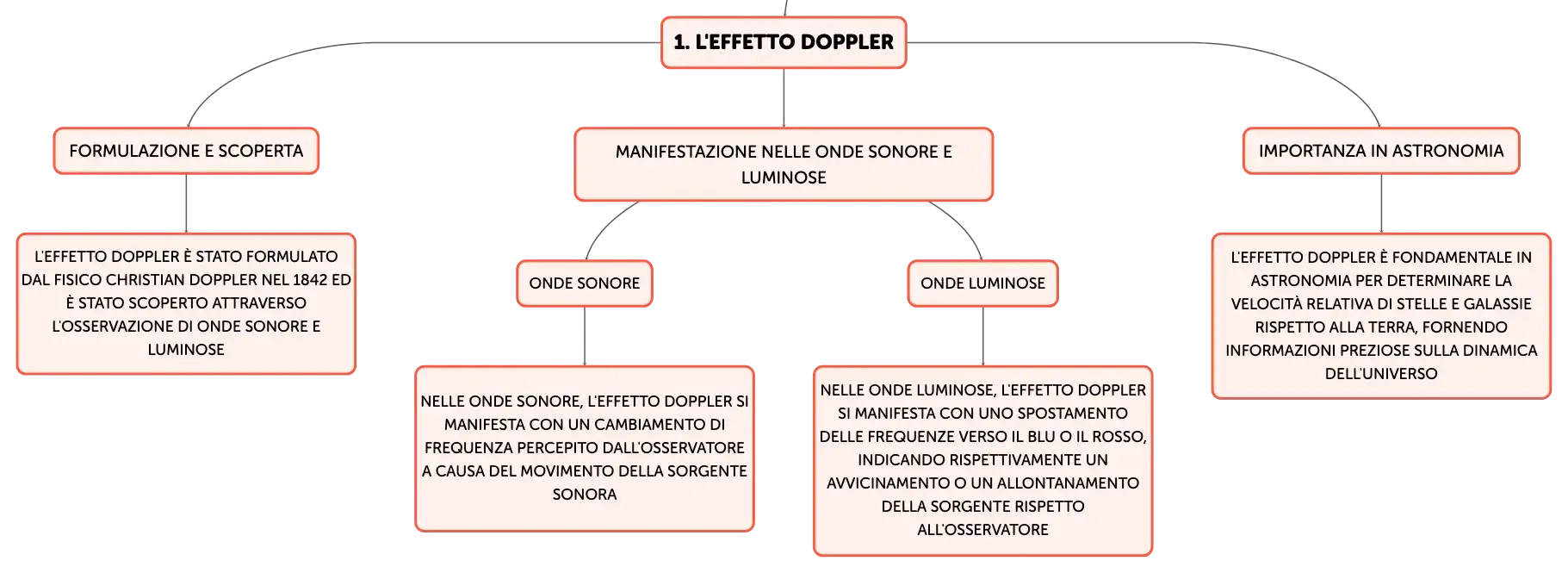 1. L'EFFETTO DOPPLER

FORMULAZIONE E SCOPERTA

L'EFFETTO DOPPLER È STATO FORMULATO DAL FISICO CHRISTIAN DOPPLER NEL 1842 ED È STATO SCOPERTO ATTRAVERSO L'OSSERVAZIONE DI ONDE SONORE E LUMINOSE

MANIFESTAZIONE NELLE ONDE SONORE E LUMINOSE

ONDE SONORE

NELLE ONDE SONORE, L'EFFETTO DOPPLER SI MANIFESTA CON UN CAMBIAMENTO DI FREQUENZA PERCEPITO DALL'OSSERVATORE A CAUSA DEL MOVIMENTO DELLA SORGENTE SONORA

ONDE LUMINOSE

NELLE ONDE LUMINOSE, L'EFFETTO DOPPLER SI MANIFESTA CON UNO SPOSTAMENTO DELLE FREQUENZE VERSO IL BLU O IL ROSSO, INDICANDO RISPETTIVAMENTE UN AVVICINAMENTO O UN ALLONTANAMENTO DELLA SORGENTE RISPETTO ALL'OSSERVATORE

IMPORTANZA IN ASTRONOMIA

L'EFFETTO DOPPLER È FONDAMENTALE IN ASTRONOMIA PER DETERMINARE LA VELOCITÀ RELATIVA DI STELLE E GALASSIE RISPETTO ALLA TERRA, FORNENDO INFORMAZIONI PREZIOSE SULLA DINAMICA DELL'UNIVERSO